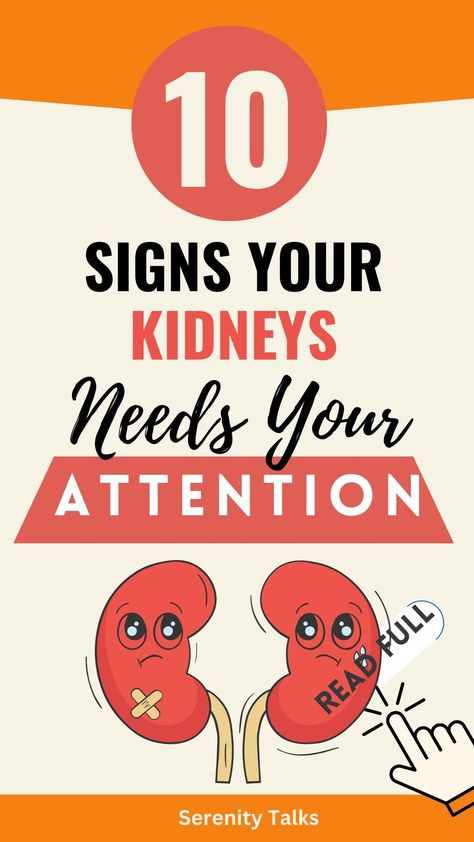 10

SIGNS YOUR KIDNEYS Needs Your ATTENTION

READ FULL

Serenity Talks